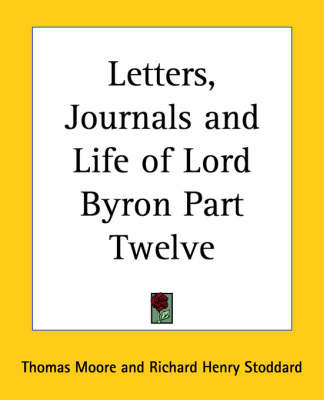 Letters, Journals and Life of Lord Byron Part Twelve

Thomas Moore and Richard Henry Stoddard